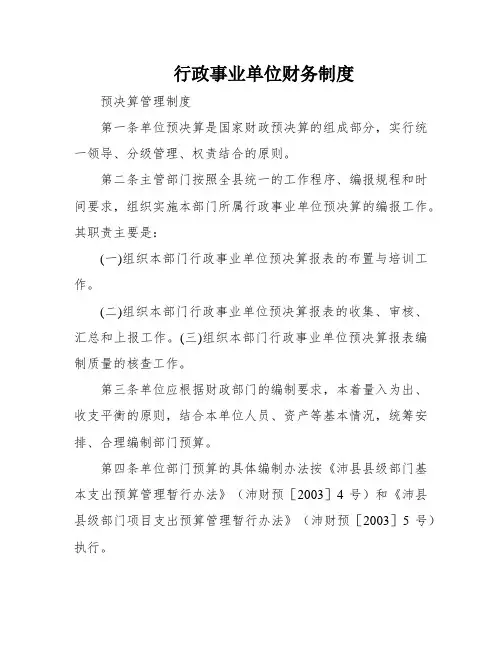 行政事业单位财务制度

预决算管理制度

第一条单位预决算是国家财政预决算的组成部分，实行统一领导、分级管理、权责结合的原则。

第二条主管部门按照全县统一的工作程序、编报规程和时间要求，组织实施本部门所属行政事业单位预决算的编报工作。其职责主要是：

(一)组织本部门行政事业单位预决算报表的布置与培训工作。

(二)组织本部门行政事业单位预决算报表的收集、审核、汇总和上报工作。(三)组织本部门行政事业单位预决算报表编制质量的核查工作。

第三条单位应根据财政部门的编制要求，本着量入为出、收支平衡的原则，结合本单位人员、资产等基本情况，统筹安排、合理编制部门预算。

第四条单位部门预算的具体编制办法按《沛县县级部门基本支出预算管理暂行办法》（沛财预［2003］4 号）和《沛县县级部门项目支出预算管理暂行办法》（沛财预［2003］5 号）执行。